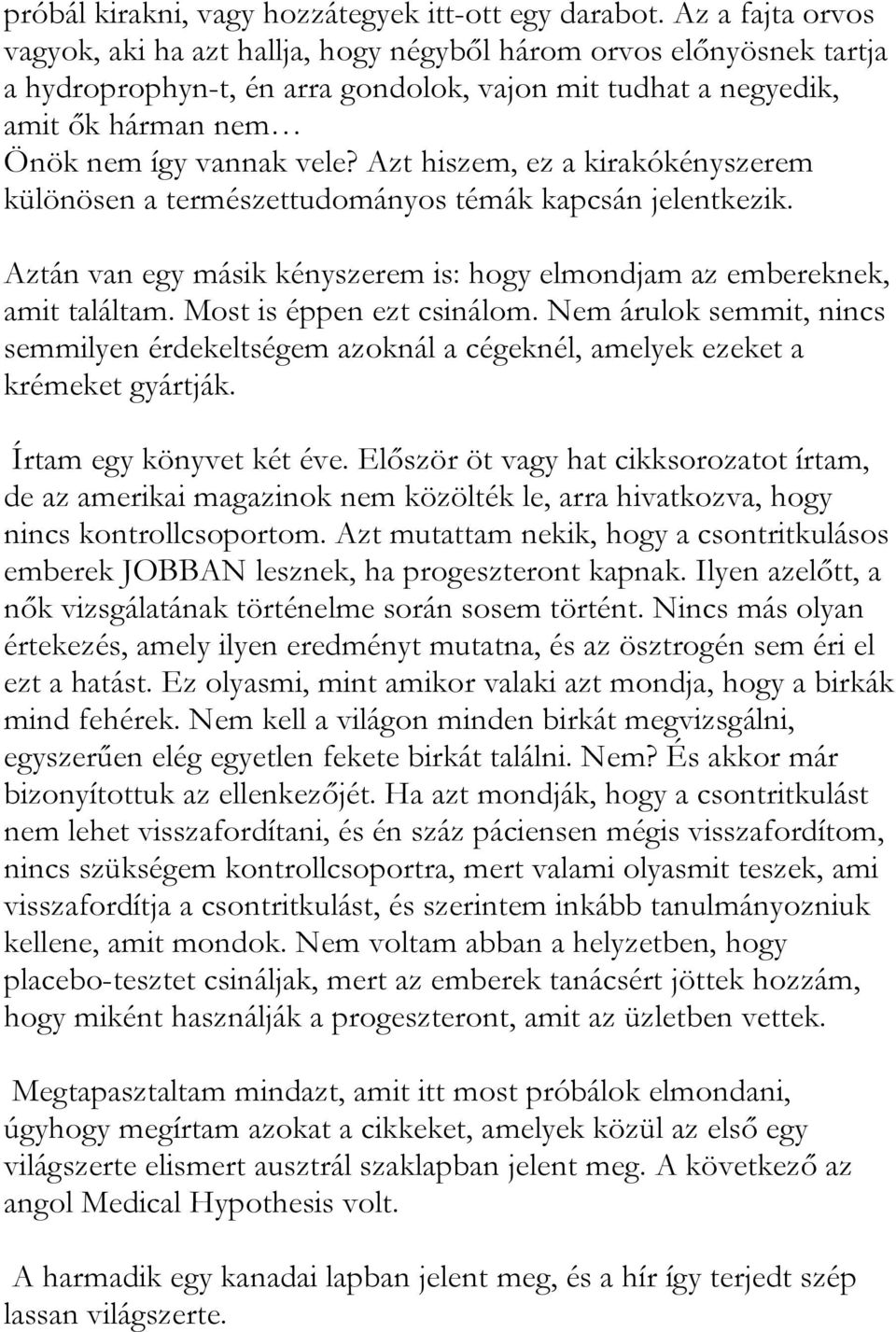 próbál kirakni, vagy hozzátegyek itt-ott egy darabot. Az a fajta orvos vagyok, aki ha azt hallja, hogy négyből három orvos előnyösnek tartja a hydroprophyn-t, én arra gondolok, vajon mit tudhat a negyedik, amit ők hárman nem… Önök nem így vannak vele? Azt hiszem, ez a kirakókényszerem különösen a természettudományos témák kapcsán jelentkezik.

Aztán van egy másik kényszerem is: hogy elmondjam az embereknek, amit találtam. Most is éppen ezt csinálom. Nem árulok semmit, nincs semmilyen érdekeltségem azoknál a cégeknél, amelyek ezeket a krémeket gyártják.

Írtam egy könyvet két éve. Először öt vagy hat cikksorozatot írtam, de az amerikai magazinok nem közölték le, arra hivatkozva, hogy nincs kontrollcsoportom. Azt mutattam nekik, hogy a csontritkulásos emberek JOBBAN lesznek, ha progeszteront kapnak. Ilyen azelőtt, a nők vizsgálatának történelme során sosem történt. Nincs más olyan értekezés, amely ilyen eredményt mutatna, és az ösztrogén sem éri el ezt a hatást. Ez olyasmi, mint amikor valaki azt mondja, hogy a birkák mind fehérek. Nem kell a világon minden birkát megvizsgálni, egyszerűen elég egyetlen fekete birkát találni. Nem? És akkor már bizonyítottuk az ellenkezőjét. Ha azt mondják, hogy a csontritkulást nem lehet visszafordítani, és én száz páciensen mégis visszafordítom, nincs szükségem kontrollcsoportra, mert valami olyasmit teszek, ami visszafordítja a csontritkulást, és szerintem inkább tanulmányozniuk kellene, amit mondok. Nem voltam abban a helyzetben, hogy placebo-tesztet csináljak, mert az emberek tanácsért jöttek hozzám, hogy miként használják a progeszteront, amit az üzletben vettek.

Megtapasztaltam mindazt, amit itt most próbálok elmondani, úgyhogy megírtam azokat a cikkeket, amelyek közül az első egy világszerte elismert ausztrál szaklapban jelent meg. A következő az angol Medical Hypothesis volt.

A harmadik egy kanadai lapban jelent meg, és a hír így terjedt szép lassan világszerte.